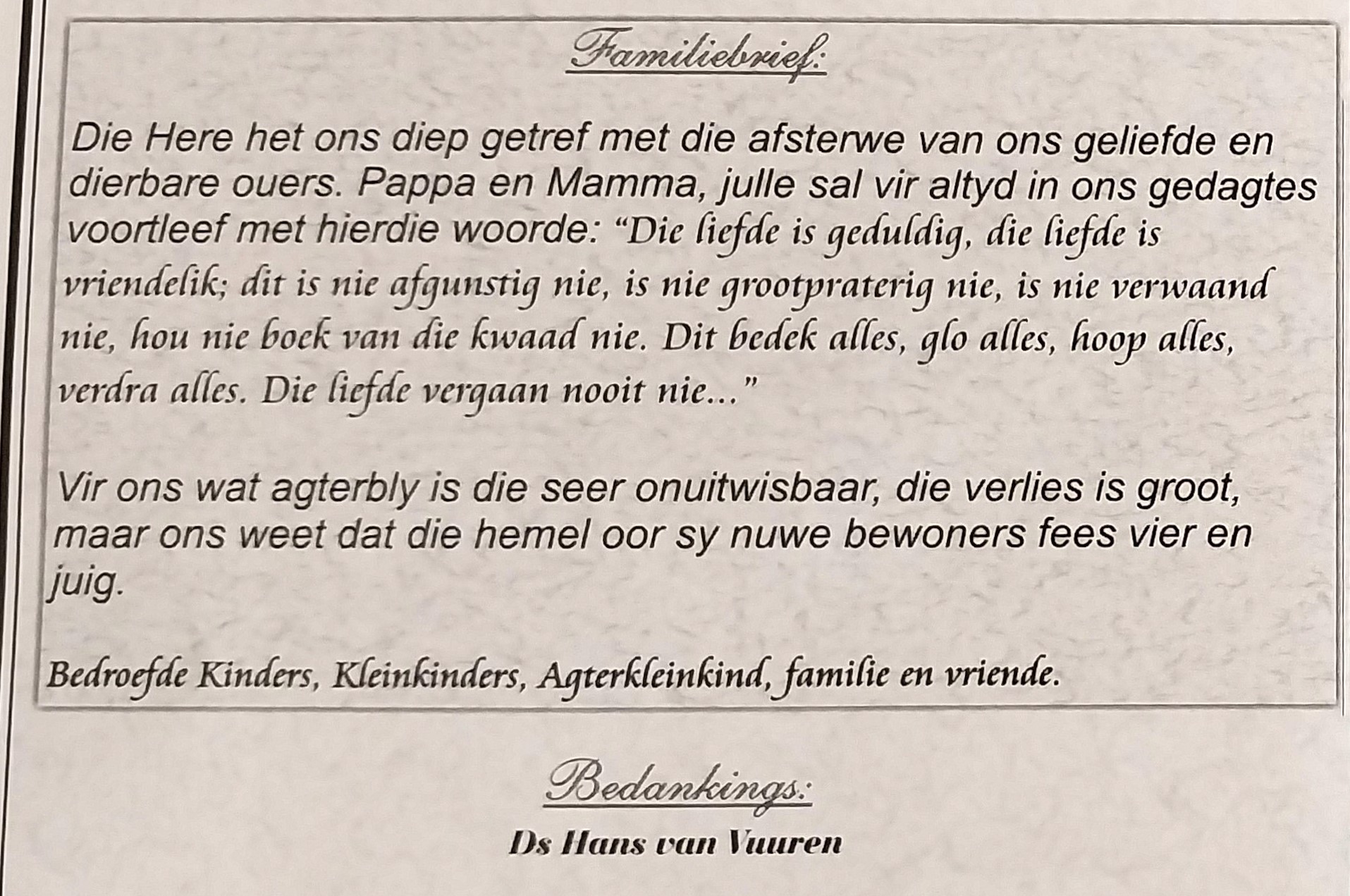 Familiebrief:

Die Here het ons diep getref met die afsterwe van ons geliefde en dierbare ouers. Pappa en Mamma, julle sal vir altyd in ons gedagtes voortleef met hierdie woorde: "Die liefde is geduldig, die liefde is vriendelik; dit is nie afgunstig nie, is nie grootpraterig nie, is nie verwaand nie, hou nie boek van die kwaad nie. Dit bedek alles, glo alles, hoop alles, verdra alles. Die liefde vergaan nooit nie..."

Vir ons wat agterbly is die seer onuitwisbaar, die verlies is groot, maar ons weet dat die hemel oor sy nuwe bewoners fees vier en juig.

Bedroefde Kinders, Kleinkinders, Agterkleinkind, familie en vriende.

Bedankings:

Ds Hans van Vuuren